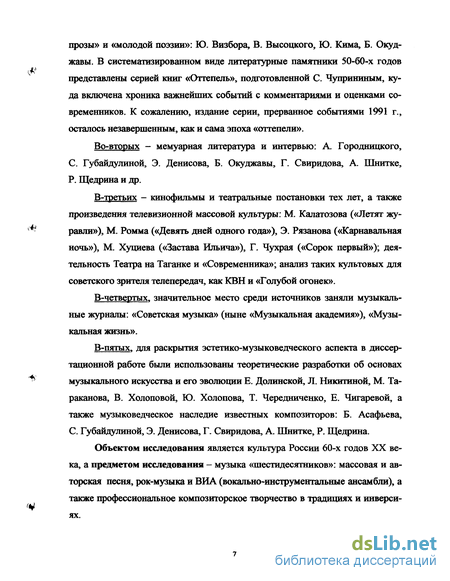 прозы» и «молодой поэзии»: Ю. Визбора, В. Высоцкого, Ю. Кима, Б. Окуджавы. В систематизированном виде литературные памятники 50-60-х годов представлены серией книг «Оттепель», подготовленной С. Чуприниным, куда включена хроника важнейших событий с комментариями и оценками современников. К сожалению, издание серии, прерванное событиями 1991 г., осталось незавершенным, как и сама эпоха «оттепели».

Во-вторых – мемуарная литература и интервью: А. Городницкого, С. Губайдулиной, Э. Денисова, Б. Окуджавы, Г. Свиридова, А. Шнитке, Р. Щедрина и др.

В-третьих – кинофильмы и театральные постановки тех лет, а также произведения телевизионной массовой культуры: М. Калатозова («Летят журавли»), М. Ромма («Девять дней одного года»), Э. Рязанова («Карнавальная ночь»), М. Хуциева («Застава Ильича»), Г. Чухрая («Сорок первый»); деятельность Театра на Таганке и «Современника»; анализ таких культовых для советского зрителя телепередач, как КВН и «Голубой огонек».

В-четвертых, значительное место среди источников заняли музыкальные журналы: «Советская музыка» (ныне «Музыкальная академия»), «Музыкальная жизнь».

В-пятых, для раскрытия эстетико-музыковедческого аспекта в диссертационной работе были использованы теоретические разработки об основах музыкального искусства и его эволюции Е. Долинской, Л. Никитиной, М. Тараканова, В. Холоповой, Ю. Холопова, Т. Чередниченко, Е. Чигаревой, а также музыковедческое наследие известных композиторов: Б. Асафьева, С. Губайдулиной, Э. Денисова, Г. Свиридова, А. Шнитке, Р. Щедрина.

Объектом исследования является культура России 60-х годов XX века, а предметом исследования – музыка «шестидесятников»: массовая и авторская песня, рок-музыка и ВИА (вокально-инструментальные ансамбли), а также профессиональное композиторское творчество в традициях и инверсиях.

7

dsLib.net
библиотека диссертаций